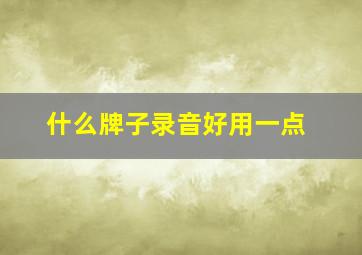 什么牌子录音好用一点